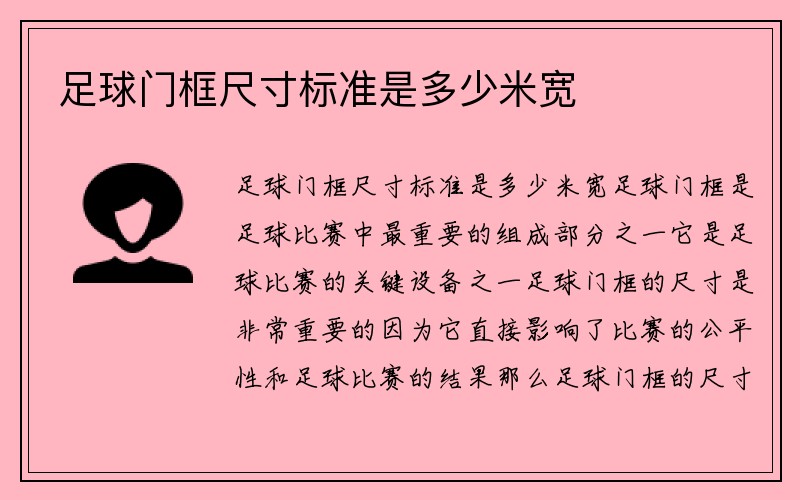 足球门框尺寸标准是多少米宽

足球门框尺寸标准是多少米宽足球门框是足球比赛中最重要的组成部分之一它是足球比赛的关键设备之一足球门框的尺寸是非常重要的因为它直接影响了比赛的公平性和足球比赛的结果那么足球门框的尺寸